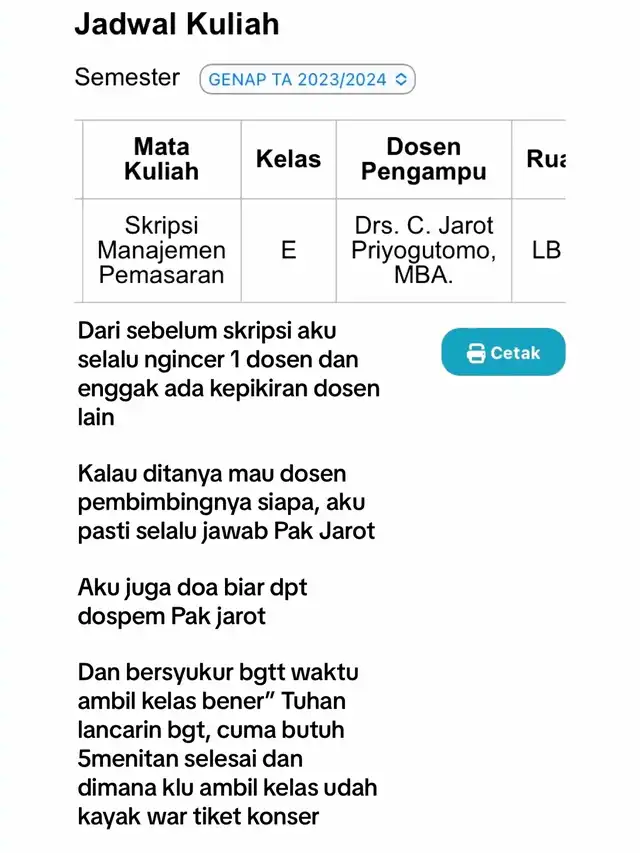 Jadwal Kuliah

Semester GENAP TA 2023/2024

| Mata Kuliah | Kelas | Dosen Pengampu | Rua |
|---|---|---|---|
| Skripsi Manajemen Pemasaran | E | Drs. C. Jarot Priyogutomo, MBA. | LB |

Cetak

Dari sebelum skripsi aku selalu ngincer 1 dosen dan enggak ada kepikiran dosen lain

Kalau ditanya mau dosen pembimbingnya siapa, aku pasti selalu jawab Pak Jarot

Aku juga doa biar dpt dospem Pak jarot

Dan bersyukur bgtt waktu ambil kelas bener" Tuhan lancarin bgt, cuma butuh 5menitan selesai dan dimana klu ambil kelas udah kayak war tiket konser